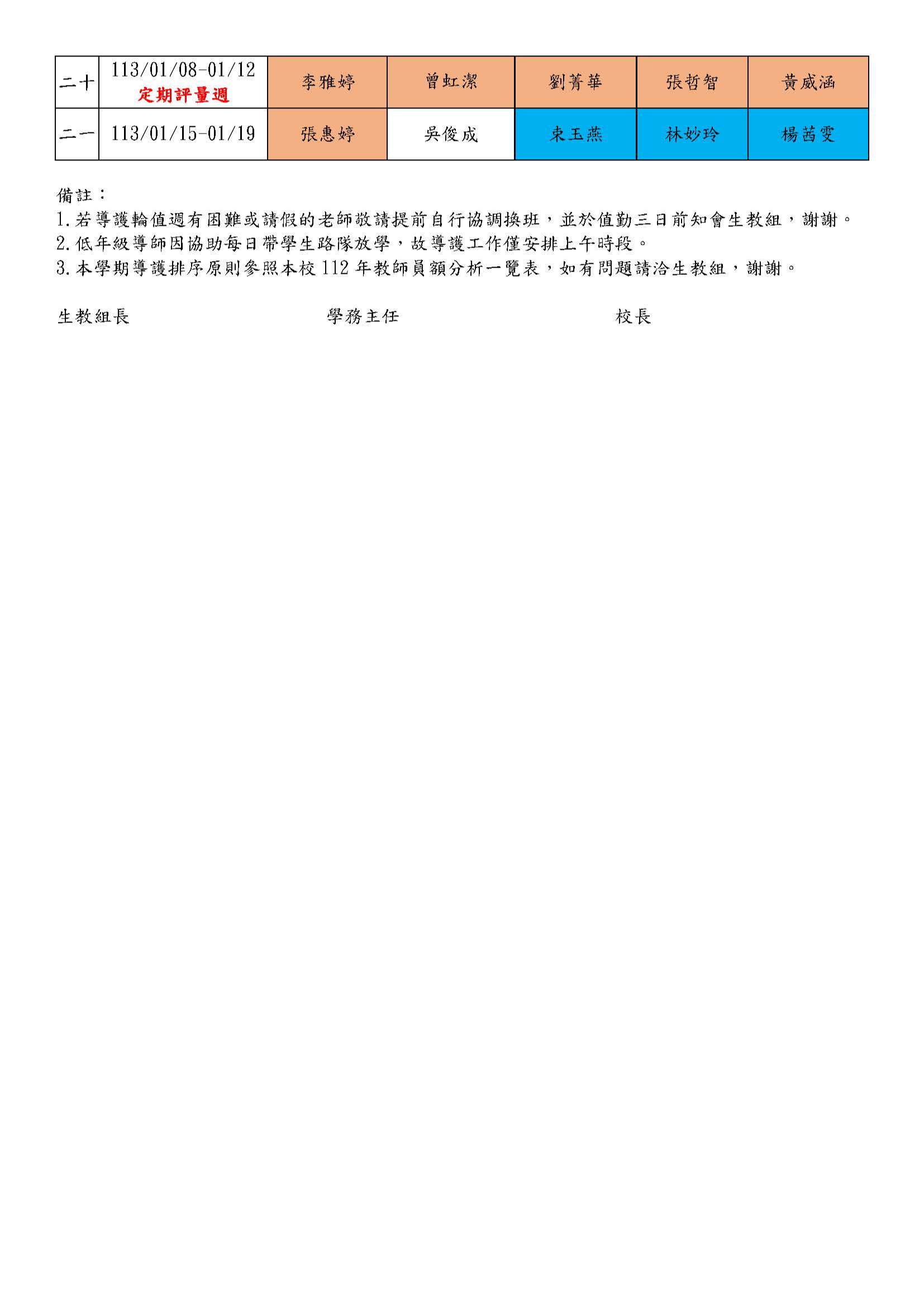 | 二十 | 113/01/08-01/12 定期評量週 | 李雅婷 | 曾虹潔 | 劉菁華 | 張哲智 | 黃威涵 |
|---|---|---|---|---|---|---|
| 二一 | 113/01/15-01/19 | 張惠婷 | 吳俊成 | 束玉燕 | 林妙玲 | 楊茜雯 |

備註：
1. 若導護輪值週有困難或請假的老師敬請提前自行協調換班，並於值勤三日前知會生教組，謝謝。
2. 低年級導師因協助每日帶學生路隊放學，故導護工作僅安排上午時段。
3. 本學期導護排序原則參照本校 112 年教師員額分析一覽表，如有問題請洽生教組，謝謝。

生教組長　　　　學務主任　　　　校長